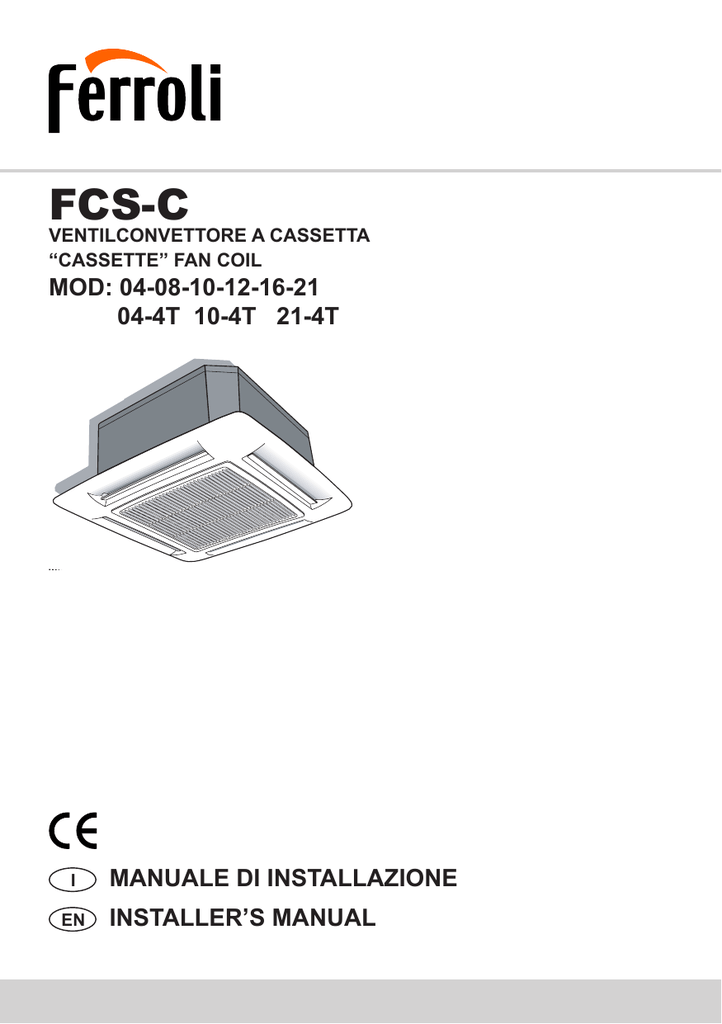 Ferroli

FCS-C

VENTILCONVETTORE A CASSETTA
"CASSETTE" FAN COIL

MOD: 04-08-10-12-16-21
04-4T 10-4T 21-4T

CE

I MANUALE DI INSTALLAZIONE

EN INSTALLER'S MANUAL